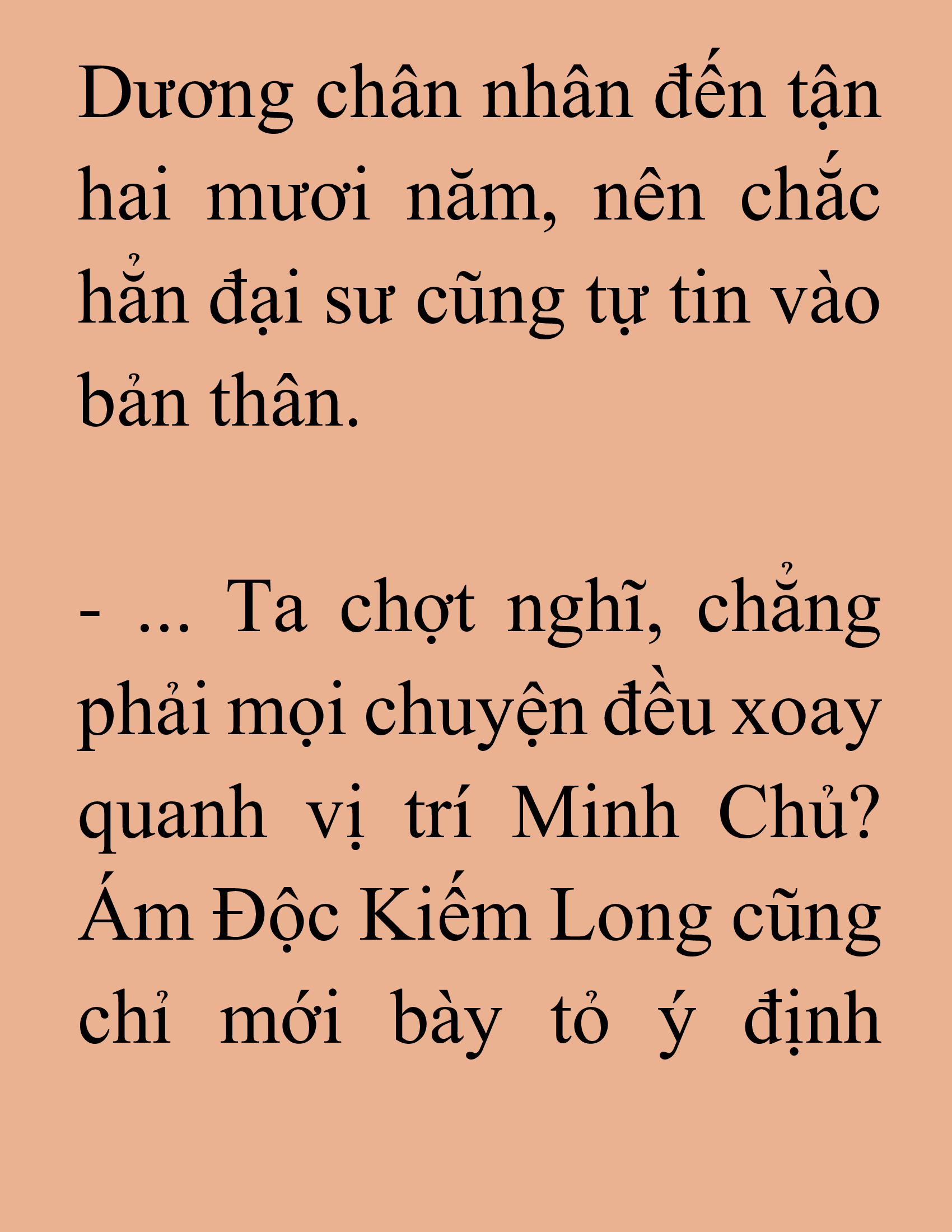 Dương chân nhân đến tận hai mươi năm, nên chắc hẳn đại sư cũng tự tin vào bản thân.

- ... Ta chợt nghĩ, chẳng phải mọi chuyện đều xoay quanh vị trí Minh Chủ? Ám Độc Kiếm Long cũng chỉ mới bày tỏ ý định